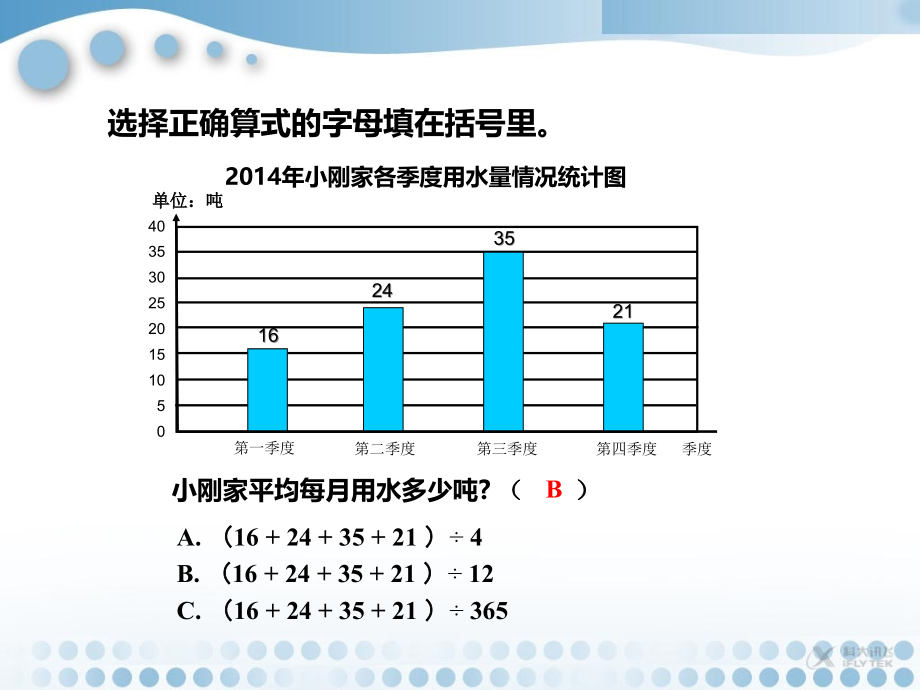 选择正确算式的字母填在括号里。

2014年小刚家各季度用水量情况统计图

单位：吨

40
35
30
25
20
15
10
5
0

16
24
35
21

第一季度 第二季度 第三季度 第四季度 季度

小刚家平均每月用水多少吨？（ B ）

A. （16 + 24 + 35 + 21 ）÷ 4
B. （16 + 24 + 35 + 21 ）÷ 12
C. （16 + 24 + 35 + 21 ）÷ 365

科大讯飞 iFLYTEK